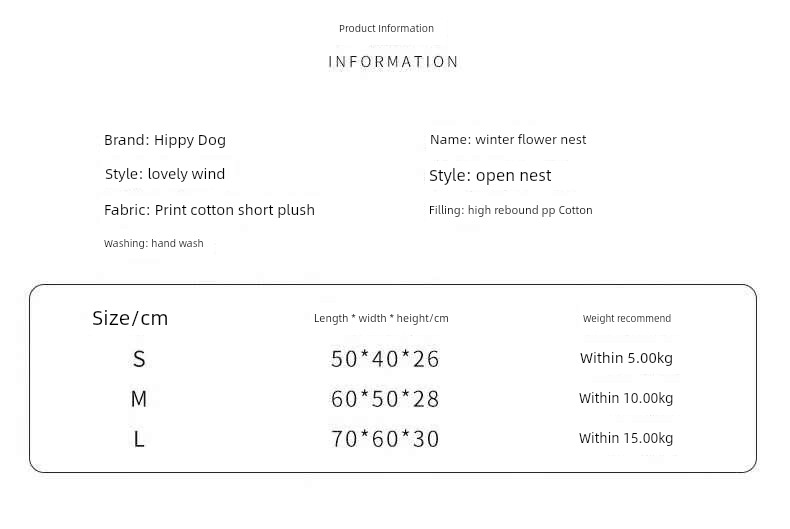 Product Information

INFORMATION

Brand: Hippy Dog

Style: lovely wind

Fabric: Print cotton short plush

Washing: hand wash

Name: winter flower nest

Style: open nest

Filling: high rebound pp Cotton

| Size/cm | Length * width * height/cm | Weight recommend |
|---|---|---|
| S | 50*40*26 | Within 5.00kg |
| M | 60*50*28 | Within 10.00kg |
| L | 70*60*30 | Within 15.00kg |